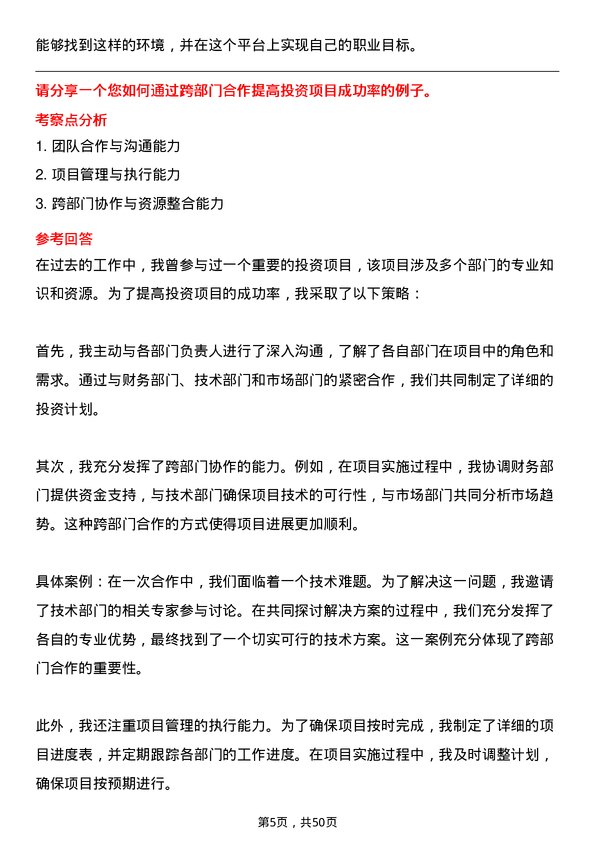 能够找到这样的环境，并在这个平台上实现自己的职业目标。

请分享一个您如何通过跨部门合作提高投资项目成功率的例子。

考察点分析

1. 团队合作与沟通能力

2. 项目管理与执行能力

3. 跨部门协作与资源整合能力

参考回答

在过去的工作中，我曾参与过一个重要的投资项目，该项目涉及多个部门的专业知识和资源。为了提高投资项目的成功率，我采取了以下策略：

首先，我主动与各部门负责人进行了深入沟通，了解了各自部门在项目中的角色和需求。通过与财务部门、技术部门和市场部门的紧密合作，我们共同制定了详细的投资计划。

其次，我充分发挥了跨部门协作的能力。例如，在项目实施过程中，我协调财务部门提供资金支持，与技术部门确保项目技术的可行性，与市场部门共同分析市场趋势。这种跨部门合作的方式使得项目进展更加顺利。

具体案例：在一次合作中，我们面临着一个技术难题。为了解决这一问题，我邀请了技术部门的相关专家参与讨论。在共同探讨解决方案的过程中，我们充分发挥了各自的专业优势，最终找到了一个切实可行的技术方案。这一案例充分体现了跨部门合作的重要性。

此外，我还注重项目管理的执行能力。为了确保项目按时完成，我制定了详细的项目进度表，并定期跟踪各部门的工作进度。在项目实施过程中，我及时调整计划，确保项目按预期进行。

第5页，共50页